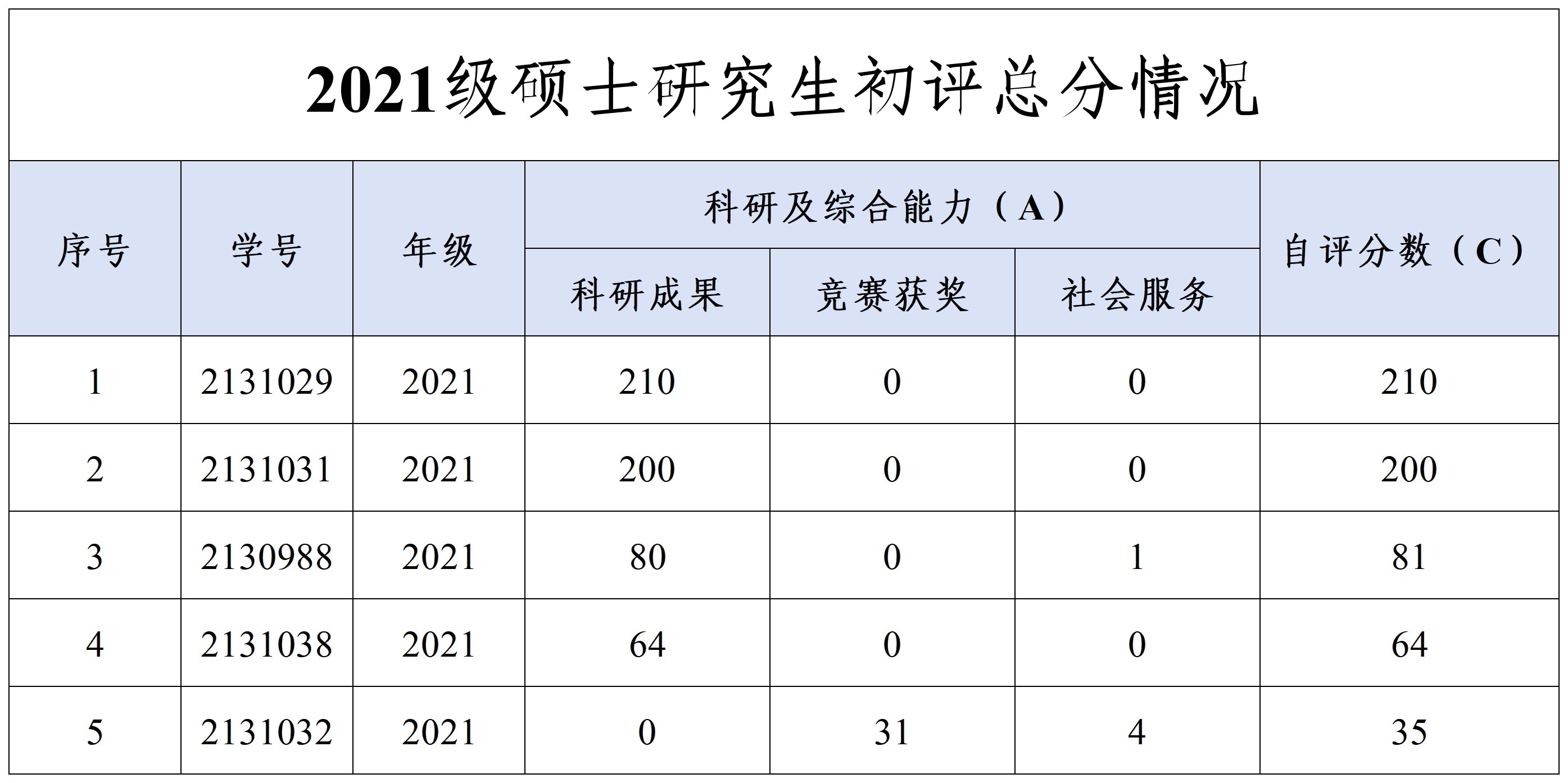 2021级硕士研究生初评总分情况

| 序号 | 学号 | 年级 | 科研及综合能力（A） | | | 自评分数（C） |
|---|---|---|---|---|---|---|
| | | | 科研成果 | 竞赛获奖 | 社会服务 | |
| 1 | 2131029 | 2021 | 210 | 0 | 0 | 210 |
| 2 | 2131031 | 2021 | 200 | 0 | 0 | 200 |
| 3 | 2130988 | 2021 | 80 | 0 | 1 | 81 |
| 4 | 2131038 | 2021 | 64 | 0 | 0 | 64 |
| 5 | 2131032 | 2021 | 0 | 31 | 4 | 35 |